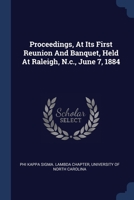 Proceedings, At Its First Reunion And Banquet, Held At Raleigh, N.c., June 7, 1884

Scholar SELECT

PHI KAPPA SIGMA. LAMBDA CHAPTER, UNIVERSITY OF NORTH CAROLINA